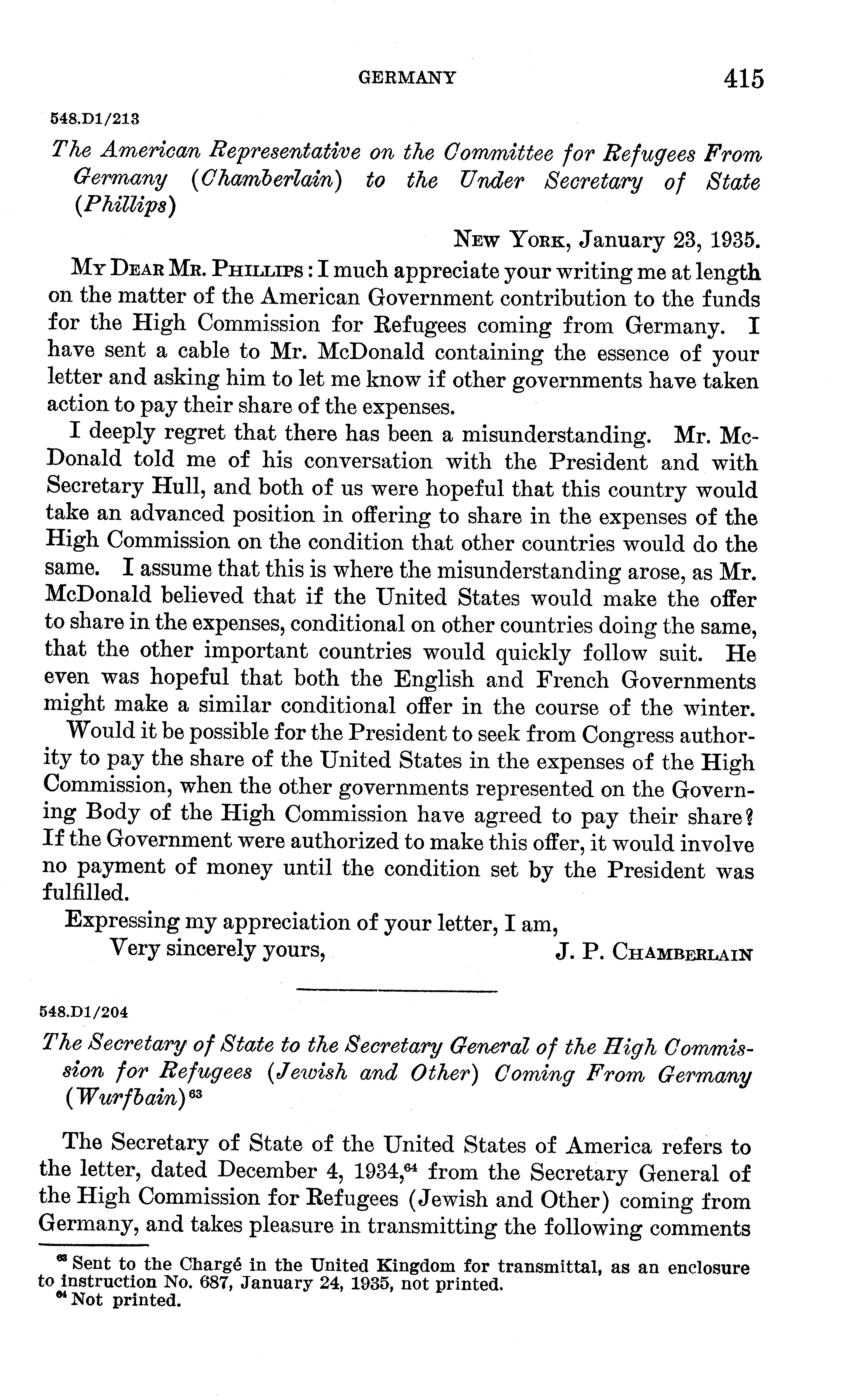 GERMANY 415

548.D1/213

The American Representative on the Committee for Refugees From Germany (Chamberlain) to the Under Secretary of State (Phillips)

NEW YORK, January 23, 1935.

MY DEAR MR. PHILLIPS: I much appreciate your writing me at length on the matter of the American Government contribution to the funds for the High Commission for Refugees coming from Germany. I have sent a cable to Mr. McDonald containing the essence of your letter and asking him to let me know if other governments have taken action to pay their share of the expenses.

I deeply regret that there has been a misunderstanding. Mr. McDonald told me of his conversation with the President and with Secretary Hull, and both of us were hopeful that this country would take an advanced position in offering to share in the expenses of the High Commission on the condition that other countries would do the same. I assume that this is where the misunderstanding arose, as Mr. McDonald believed that if the United States would make the offer to share in the expenses, conditional on other countries doing the same, that the other important countries would quickly follow suit. He even was hopeful that both the English and French Governments might make a similar conditional offer in the course of the winter.

Would it be possible for the President to seek from Congress authority to pay the share of the United States in the expenses of the High Commission, when the other governments represented on the Governing Body of the High Commission have agreed to pay their share? If the Government were authorized to make this offer, it would involve no payment of money until the condition set by the President was fulfilled.

Expressing my appreciation of your letter, I am,

Very sincerely yours, J. P. CHAMBERLAIN

548.D1/204

The Secretary of State to the Secretary General of the High Commission for Refugees (Jewish and Other) Coming From Germany (Wurfbain)$^{63}$

The Secretary of State of the United States of America refers to the letter, dated December 4, 1934,$^{64}$ from the Secretary General of the High Commission for Refugees (Jewish and Other) coming from Germany, and takes pleasure in transmitting the following comments

$^{63}$ Sent to the Chargé in the United Kingdom for transmittal, as an enclosure to instruction No. 687, January 24, 1935, not printed.
$^{64}$ Not printed.